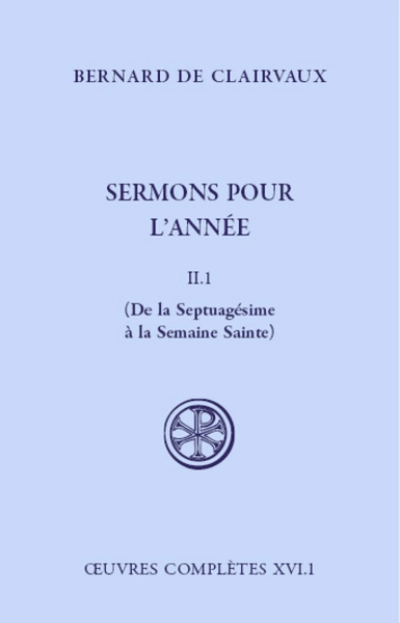 BERNARD DE CLAIRVAUX

SERMONS POUR L'ANNÉE

II.1

(De la Septuagésime à la Semaine Sainte)

ŒUVRES COMPLÈTES XVI.1